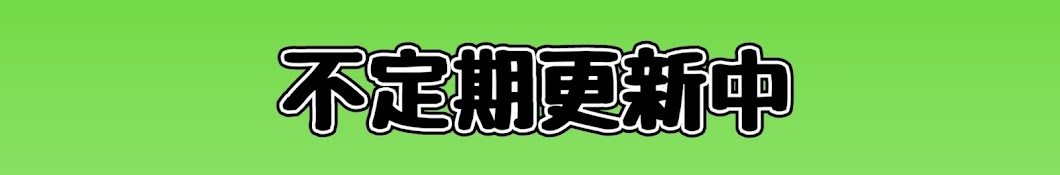 不定期更新中